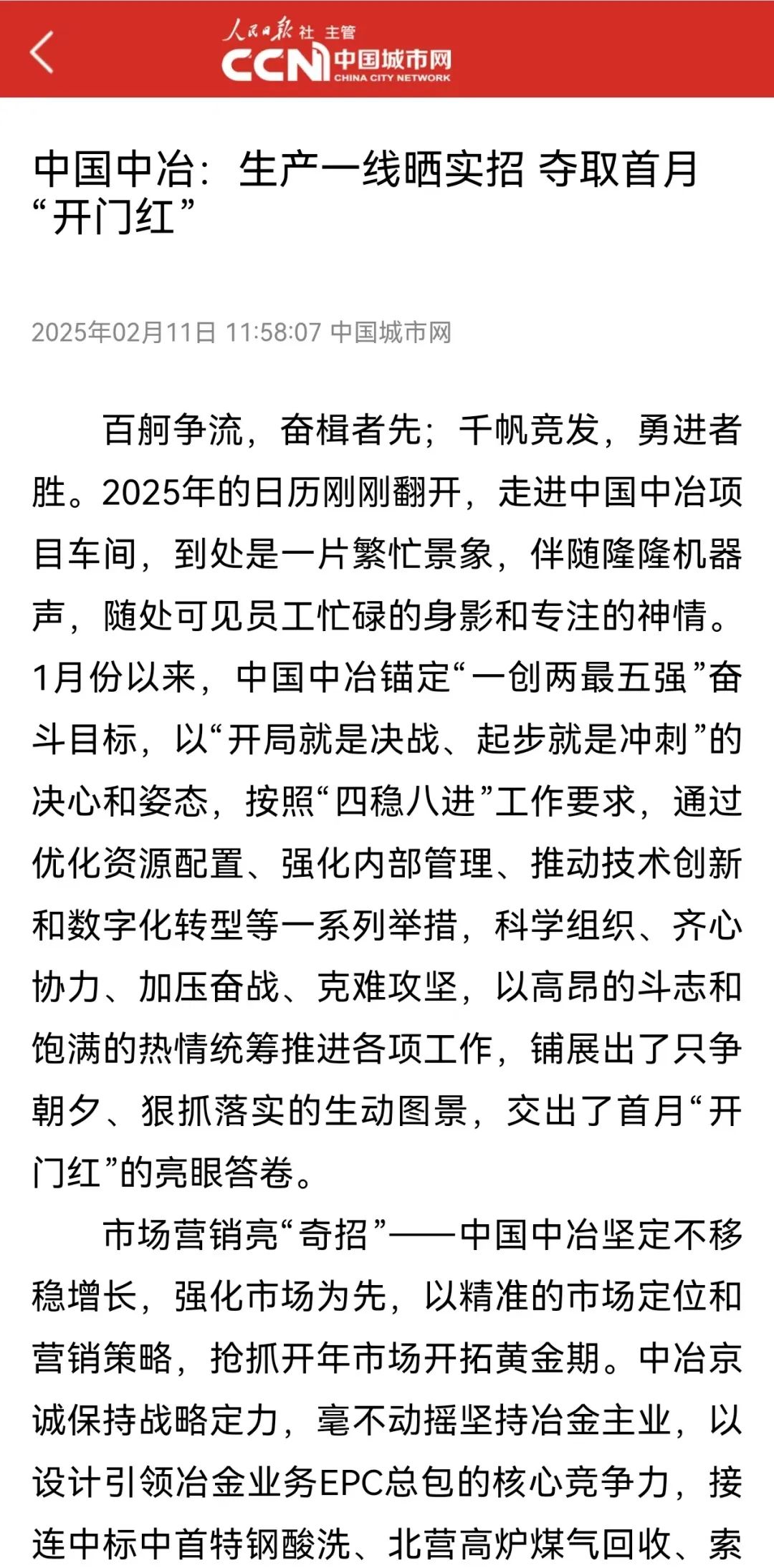 人民日报社 主管
CCN 中国城市网
CHINA CITY NETWORK

中国中冶：生产一线晒实招 夺取首月“开门红”

2025年02月11日 11:58:07 中国城市网

百舸争流，奋楫者先；千帆竞发，勇进者胜。2025年的日历刚刚翻开，走进中国中冶项目车间，到处是一片繁忙景象，伴随隆隆机器声，随处可见员工忙碌的身影和专注的神情。1月份以来，中国中冶锚定“一创两最五强”奋斗目标，以“开局就是决战、起步就是冲刺”的决心和姿态，按照“四稳八进”工作要求，通过优化资源配置、强化内部管理、推动技术创新和数字化转型等一系列举措，科学组织、齐心协力、加压奋战、克难攻坚，以高昂的斗志和饱满的热情统筹推进各项工作，铺展出了只争朝夕、狠抓落实的生动图景，交出了首月“开门红”的亮眼答卷。

市场营销亮“奇招”——中国中冶坚定不移稳增长，强化市场为先，以精准的市场定位和营销策略，抢抓开年市场开拓黄金期。中冶京诚保持战略定力，毫不动摇坚持冶金主业，以设计引领冶金业务EPC总包的核心竞争力，接连中标中首特钢酸洗、北营高炉煤气回收、索